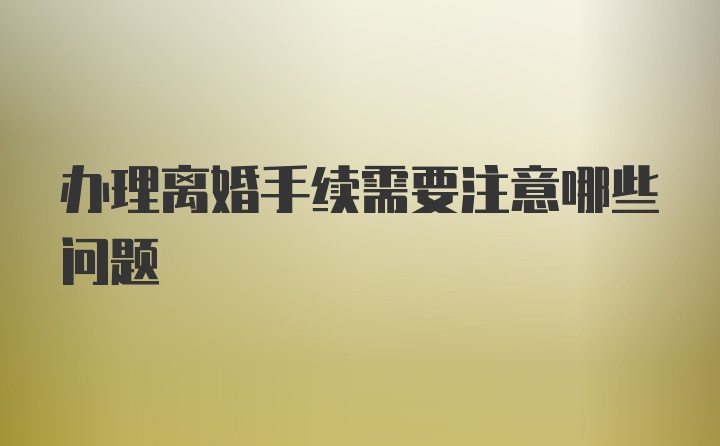 办理离婚手续需要注意哪些问题